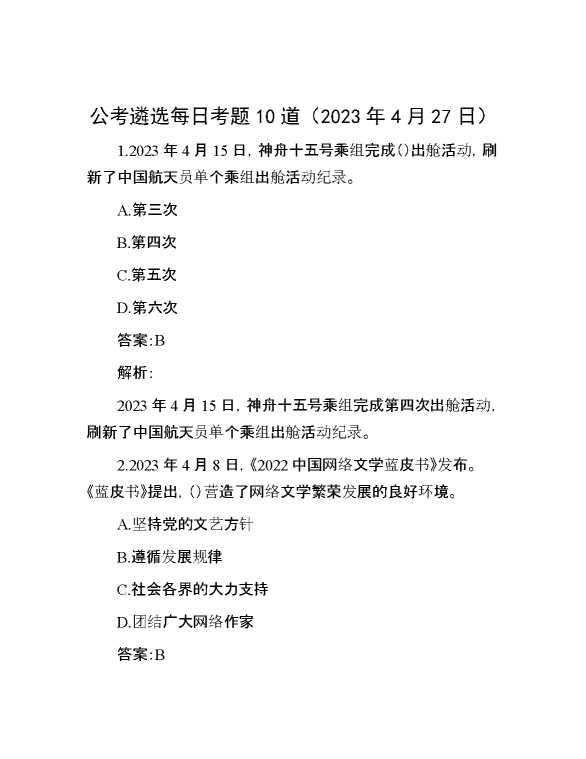 公考遴选每日考题10道（2023年4月27日）

1.2023年4月15日，神舟十五号乘组完成()出舱活动，刷新了中国航天员单个乘组出舱活动纪录。

A.第三次

B.第四次

C.第五次

D.第六次

答案:B

解析:

2023年4月15日，神舟十五号乘组完成第四次出舱活动，刷新了中国航天员单个乘组出舱活动纪录。

2.2023年4月8日，《2022中国网络文学蓝皮书》发布。《蓝皮书》提出，()营造了网络文学繁荣发展的良好环境。

A.坚持党的文艺方针

B.遵循发展规律

C.社会各界的大力支持

D.团结广大网络作家

答案:B